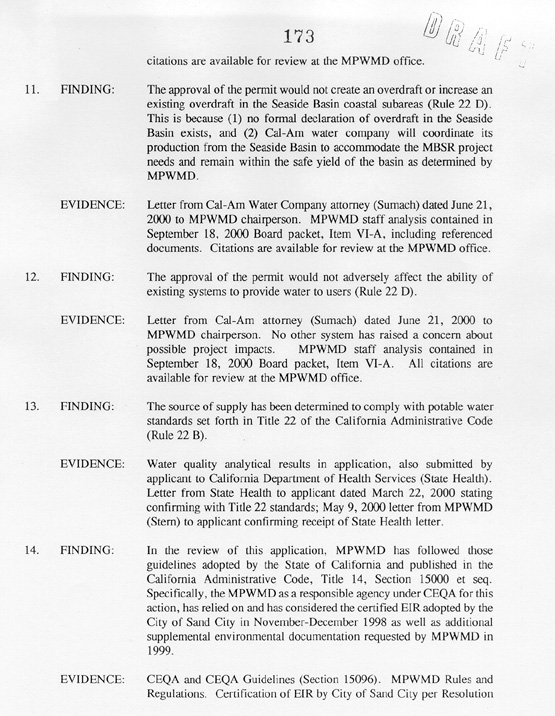 173

DRAFT

citations are available for review at the MPWMD office.

11. FINDING: The approval of the permit would not create an overdraft or increase an existing overdraft in the Seaside Basin coastal subareas (Rule 22 D). This is because (1) no formal declaration of overdraft in the Seaside Basin exists, and (2) Cal-Am water company will coordinate its production from the Seaside Basin to accommodate the MBSR project needs and remain within the safe yield of the basin as determined by MPWMD.

EVIDENCE: Letter from Cal-Am Water Company attorney (Sumach) dated June 21, 2000 to MPWMD chairperson. MPWMD staff analysis contained in September 18, 2000 Board packet, Item VI-A, including referenced documents. Citations are available for review at the MPWMD office.

12. FINDING: The approval of the permit would not adversely affect the ability of existing systems to provide water to users (Rule 22 D).

EVIDENCE: Letter from Cal-Am attorney (Sumach) dated June 21, 2000 to MPWMD chairperson. No other system has raised a concern about possible project impacts. MPWMD staff analysis contained in September 18, 2000 Board packet, Item VI-A. All citations are available for review at the MPWMD office.

13. FINDING: The source of supply has been determined to comply with potable water standards set forth in Title 22 of the California Administrative Code (Rule 22 B).

EVIDENCE: Water quality analytical results in application, also submitted by applicant to California Department of Health Services (State Health). Letter from State Health to applicant dated March 22, 2000 stating confirming with Title 22 standards; May 9, 2000 letter from MPWMD (Stern) to applicant confirming receipt of State Health letter.

14. FINDING: In the review of this application, MPWMD has followed those guidelines adopted by the State of California and published in the California Administrative Code, Title 14, Section 15000 et seq. Specifically, the MPWMD as a responsible agency under CEQA for this action, has relied on and has considered the certified EIR adopted by the City of Sand City in November-December 1998 as well as additional supplemental environmental documentation requested by MPWMD in 1999.

EVIDENCE: CEQA and CEQA Guidelines (Section 15096). MPWMD Rules and Regulations. Certification of EIR by City of Sand City per Resolution